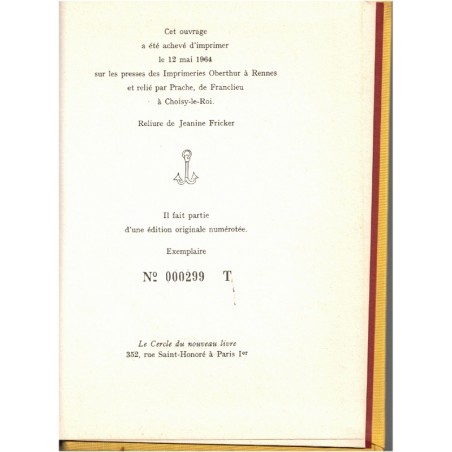 Cet ouvrage
a été achevé d'imprimer
le 12 mai 1964
sur les presses des Imprimeries Oberthur à Rennes
et relié par Prache, de Franclieu
à Choisy-le-Roi.

Reliure de Jeanine Fricker

Il fait partie
d'une édition originale numérotée.

Exemplaire

№ 000299 T

Le Cercle du nouveau livre
352, rue Saint-Honoré à Paris Ier